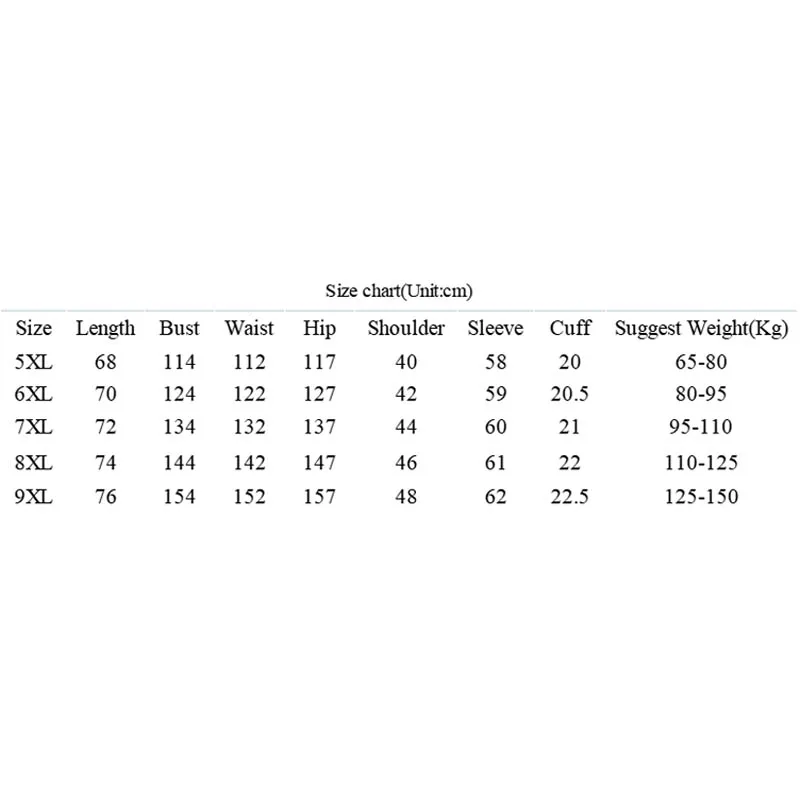 Size chart(Unit:cm)

| Size | Length | Bust | Waist | Hip | Shoulder | Sleeve | Cuff | Suggest Weight(Kg) |
|---|---|---|---|---|---|---|---|---|
| 5XL | 68 | 114 | 112 | 117 | 40 | 58 | 20 | 65-80 |
| 6XL | 70 | 124 | 122 | 127 | 42 | 59 | 20.5 | 80-95 |
| 7XL | 72 | 134 | 132 | 137 | 44 | 60 | 21 | 95-110 |
| 8XL | 74 | 144 | 142 | 147 | 46 | 61 | 22 | 110-125 |
| 9XL | 76 | 154 | 152 | 157 | 48 | 62 | 22.5 | 125-150 |